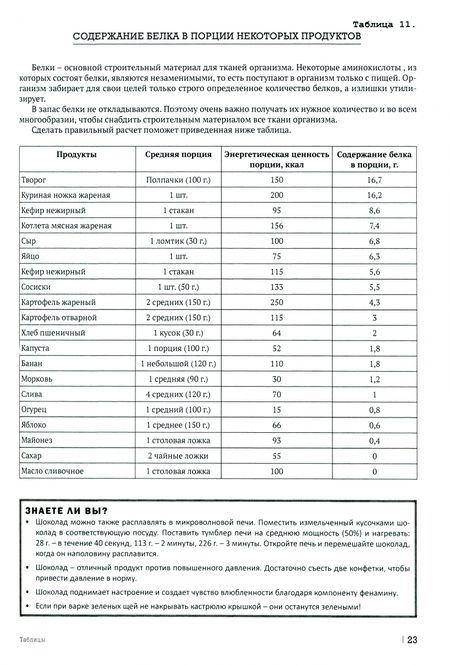 Таблица 11.

СОДЕРЖАНИЕ БЕЛКА В ПОРЦИИ НЕКОТОРЫХ ПРОДУКТОВ

Белки – основной строительный материал для тканей организма. Некоторые аминокислоты , из которых состоят белки, являются незаменимыми, то есть поступают в организм только с пищей. Организм забирает для свои целей только строго определенное количество белков, а излишки утилизирует.

В запас белки не откладываются. Поэтому очень важно получать их нужное количество и во всем многообразии, чтобы снабдить строительным материалом все ткани организма.

Сделать правильный расчет поможет приведенная ниже таблица.

| Продукты | Средняя порция | Энергетическая ценность порции, ккал | Содержание белка в порции, г. |
|---|---|---|---|
| Творог | Полпачки (100 г.) | 150 | 16,7 |
| Куриная ножка жареная | 1 шт. | 200 | 16,2 |
| Кефир нежирный | 1 стакан | 95 | 8,6 |
| Котлета мясная жареная | 1 шт. | 156 | 7,4 |
| Сыр | 1 ломтик (30 г.) | 100 | 6,8 |
| Яйцо | 1 шт. | 75 | 6,3 |
| Кефир нежирный | 1 стакан | 115 | 5,6 |
| Сосиски | 1 шт. (50 г.) | 133 | 5,5 |
| Картофель жареный | 2 средних (150 г.) | 250 | 4,3 |
| Картофель отварной | 2 средних (150 г.) | 115 | 3 |
| Хлеб пшеничный | 1 кусок (30 г.) | 64 | 2 |
| Капуста | 1 порция (100 г.) | 52 | 1,8 |
| Банан | 1 небольшой (120 г.) | 110 | 1,8 |
| Морковь | 1 средняя (90 г.) | 30 | 1,2 |
| Слива | 4 средних (120 г.) | 70 | 1 |
| Огурец | 1 средний (100 г.) | 15 | 0,8 |
| Яблоко | 1 среднее (150 г.) | 66 | 0,6 |
| Майонез | 1 столовая ложка | 93 | 0,4 |
| Сахар | 2 чайные ложки | 55 | 0 |
| Масло сливочное | 1 столовая ложка | 100 | 0 |

ЗНАЕТЕ ЛИ ВЫ?

• Шоколад можно также расплавлять в микроволновой печи. Поместить измельченный кусочками шоколад в соответствующую посуду. Поставить тумблер печи на среднюю мощность (50%) и нагревать: 28 г. – в течение 40 секунд, 113 г. – 2 минуты, 226 г. – 3 минуты. Откройте печь и перемешайте шоколад, когда он наполовину расплавится.

• Шоколад – отличный продукт против повышенного давления. Достаточно съесть две конфетки, чтобы привести давление в норму.

• Шоколад поднимает настроение и создает чувство влюбленности благодаря компоненту фенамину.

• Если при варке зеленых щей не накрывать кастрюлю крышкой – они останутся зелеными!

Таблицы

23